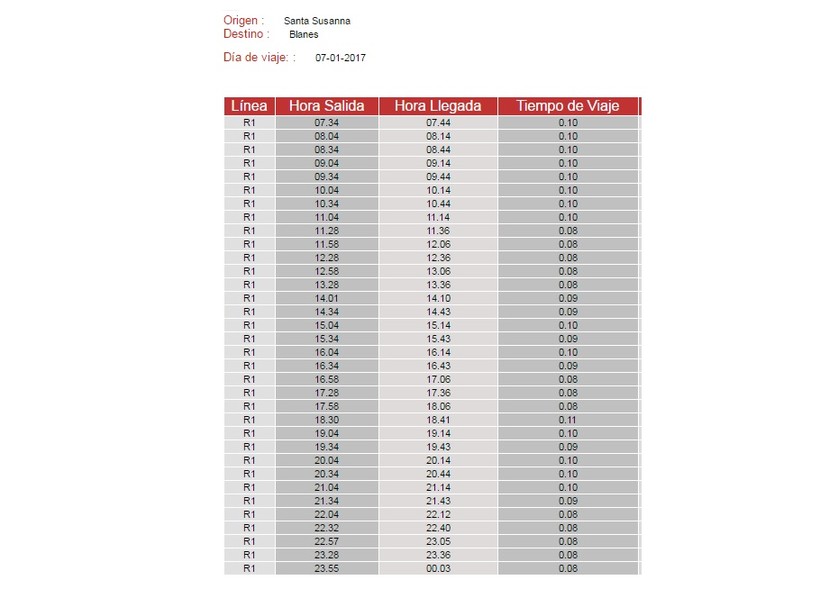 Origen : Santa Susanna
Destino : Blanes

Día de viaje: : 07-01-2017

| Línea | Hora Salida | Hora Llegada | Tiempo de Viaje |
|---|---|---|---|
| R1 | 07.34 | 07.44 | 0.10 |
| R1 | 08.04 | 08.14 | 0.10 |
| R1 | 08.34 | 08.44 | 0.10 |
| R1 | 09.04 | 09.14 | 0.10 |
| R1 | 09.34 | 09.44 | 0.10 |
| R1 | 10.04 | 10.14 | 0.10 |
| R1 | 10.34 | 10.44 | 0.10 |
| R1 | 11.04 | 11.14 | 0.10 |
| R1 | 11.28 | 11.36 | 0.08 |
| R1 | 11.58 | 12.06 | 0.08 |
| R1 | 12.28 | 12.36 | 0.08 |
| R1 | 12.58 | 13.06 | 0.08 |
| R1 | 13.28 | 13.36 | 0.08 |
| R1 | 14.01 | 14.10 | 0.09 |
| R1 | 14.34 | 14.43 | 0.09 |
| R1 | 15.04 | 15.14 | 0.10 |
| R1 | 15.34 | 15.43 | 0.09 |
| R1 | 16.04 | 16.14 | 0.10 |
| R1 | 16.34 | 16.43 | 0.09 |
| R1 | 16.58 | 17.06 | 0.08 |
| R1 | 17.28 | 17.36 | 0.08 |
| R1 | 17.58 | 18.06 | 0.08 |
| R1 | 18.30 | 18.41 | 0.11 |
| R1 | 19.04 | 19.14 | 0.10 |
| R1 | 19.34 | 19.43 | 0.09 |
| R1 | 20.04 | 20.14 | 0.10 |
| R1 | 20.34 | 20.44 | 0.10 |
| R1 | 21.04 | 21.14 | 0.10 |
| R1 | 21.34 | 21.43 | 0.09 |
| R1 | 22.04 | 22.12 | 0.08 |
| R1 | 22.32 | 22.40 | 0.08 |
| R1 | 22.57 | 23.05 | 0.08 |
| R1 | 23.28 | 23.36 | 0.08 |
| R1 | 23.55 | 00.03 | 0.08 |